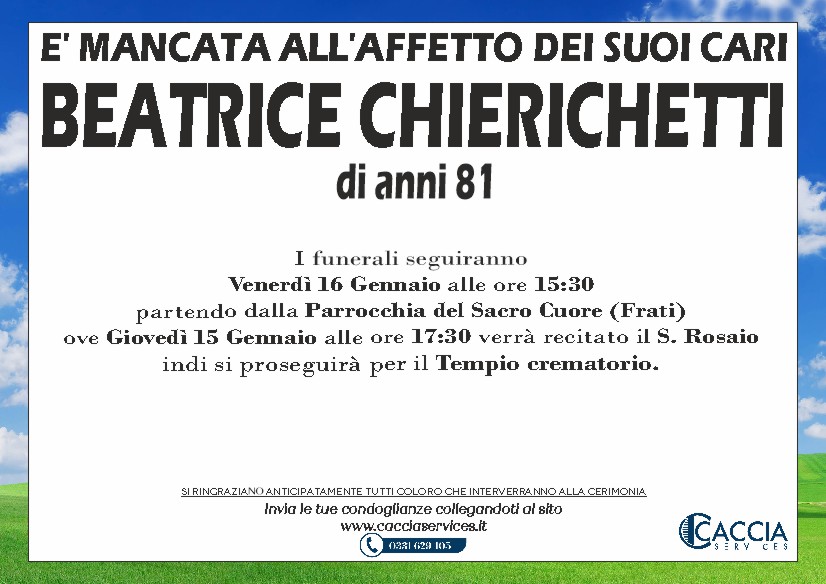 E' MANCATA ALL'AFFETTO DEI SUOI CARI
BEATRICE CHIERICHETTI
di anni 81

I funerali seguiranno
Venerdì 16 Gennaio alle ore 15:30
partendo dalla Parrocchia del Sacro Cuore (Frati)
ove Giovedì 15 Gennaio alle ore 17:30 verrà recitato il S. Rosaio
indi si proseguirà per il Tempio crematorio.

SI RINGRAZIANO ANTICIPATAMENTE TUTTI COLORO CHE INTERVERRANNO ALLA CERIMONIA
Invia le tue condoglianze collegandoti al sito
www.cacciaservices.it
0331 629 105

CACCIA
SERVICES